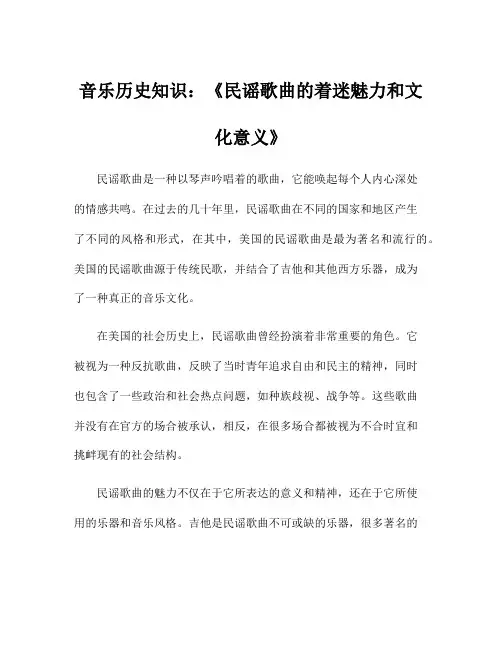 音乐历史知识：《民谣歌曲的着迷魅力和文化意义》

民谣歌曲是一种以琴声吟唱着的歌曲，它能唤起每个人内心深处的情感共鸣。在过去的几十年里，民谣歌曲在不同的国家和地区产生了不同的风格和形式，在其中，美国的民谣歌曲是最为著名和流行的。美国的民谣歌曲源于传统民歌，并结合了吉他和其他西方乐器，成为了一种真正的音乐文化。

在美国的社会历史上，民谣歌曲曾经扮演着非常重要的角色。它被视为一种反抗歌曲，反映了当时青年追求自由和民主的精神，同时也包含了一些政治和社会热点问题，如种族歧视、战争等。这些歌曲并没有在官方的场合被承认，相反，在很多场合都被视为不合时宜和挑衅现有的社会结构。

民谣歌曲的魅力不仅在于它所表达的意义和精神，还在于它所使用的乐器和音乐风格。吉他是民谣歌曲不可或缺的乐器，很多著名的